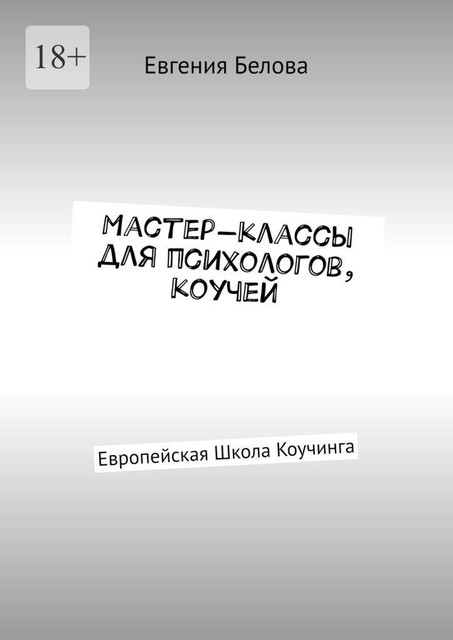 18+

Евгения Белова

МАСТЕР-КЛАССЫ ДЛЯ ПСИХОЛОГОВ, КОУЧЕЙ

Европейская Школа Коучинга